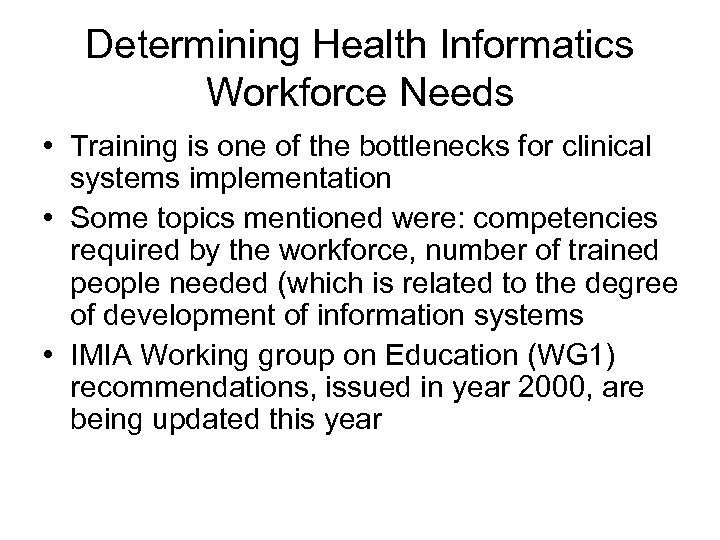 Determining Health Informatics Workforce Needs

• Training is one of the bottlenecks for clinical systems implementation
• Some topics mentioned were: competencies required by the workforce, number of trained people needed (which is related to the degree of development of information systems
• IMIA Working group on Education (WG1) recommendations, issued in year 2000, are being updated this year